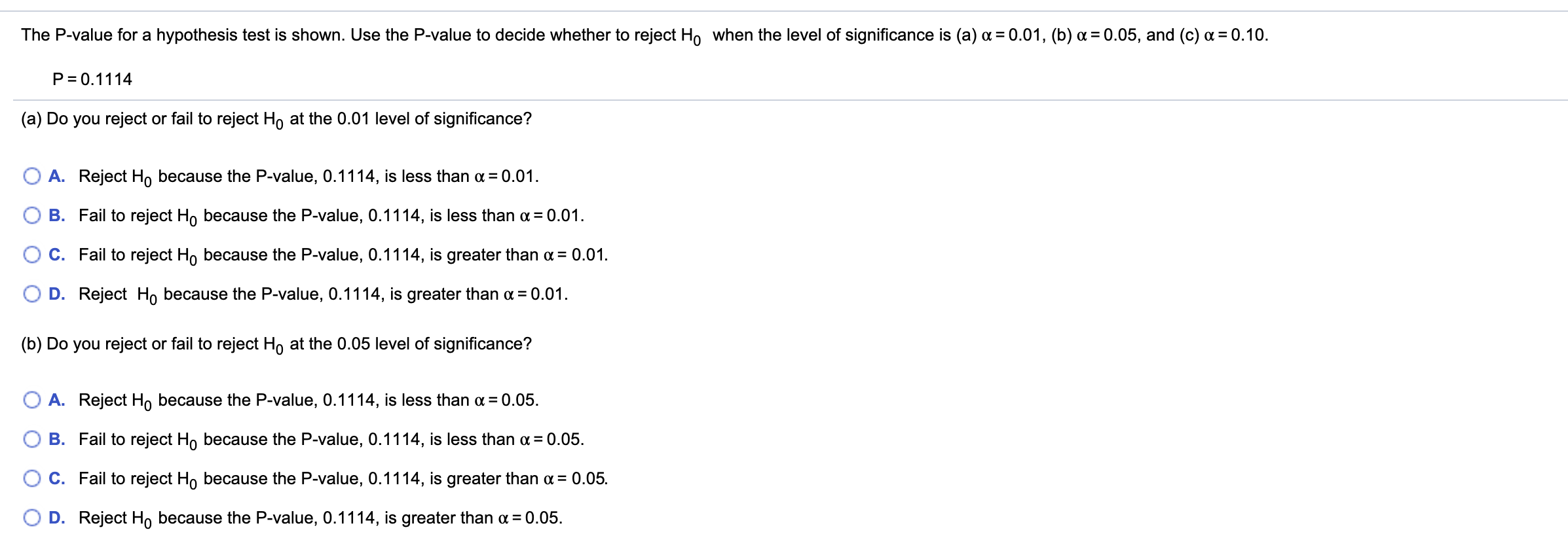 The P-value for a hypothesis test is shown. Use the P-value to decide whether to reject $H_0$ when the level of significance is (a) $\alpha = 0.01$, (b) $\alpha = 0.05$, and (c) $\alpha = 0.10$.

$P = 0.1114$

(a) Do you reject or fail to reject $H_0$ at the 0.01 level of significance?

A. Reject $H_0$ because the P-value, 0.1114, is less than $\alpha = 0.01$.

B. Fail to reject $H_0$ because the P-value, 0.1114, is less than $\alpha = 0.01$.

C. Fail to reject $H_0$ because the P-value, 0.1114, is greater than $\alpha = 0.01$.

D. Reject $H_0$ because the P-value, 0.1114, is greater than $\alpha = 0.01$.

(b) Do you reject or fail to reject $H_0$ at the 0.05 level of significance?

A. Reject $H_0$ because the P-value, 0.1114, is less than $\alpha = 0.05$.

B. Fail to reject $H_0$ because the P-value, 0.1114, is less than $\alpha = 0.05$.

C. Fail to reject $H_0$ because the P-value, 0.1114, is greater than $\alpha = 0.05$.

D. Reject $H_0$ because the P-value, 0.1114, is greater than $\alpha = 0.05$.